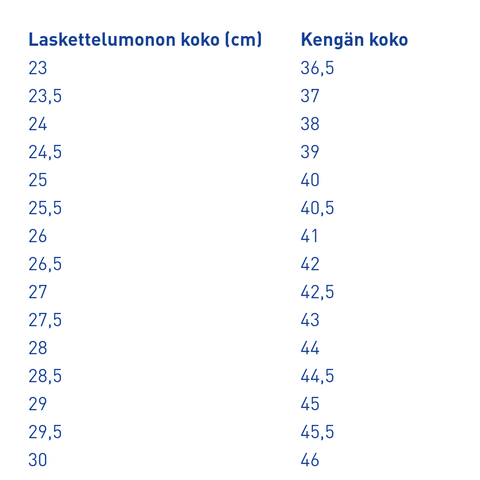 | Laskettelumonon koko (cm) | Kengän koko |
|---|---|
| 23 | 36,5 |
| 23,5 | 37 |
| 24 | 38 |
| 24,5 | 39 |
| 25 | 40 |
| 25,5 | 40,5 |
| 26 | 41 |
| 26,5 | 42 |
| 27 | 42,5 |
| 27,5 | 43 |
| 28 | 44 |
| 28,5 | 44,5 |
| 29 | 45 |
| 29,5 | 45,5 |
| 30 | 46 |